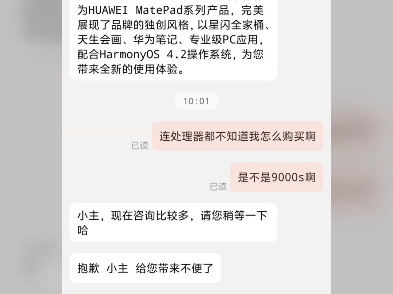 为HUAWEI MatePad系列产品，完美展现了品牌的独创风格，以星闪全家桶、天生会画、华为笔记、专业级PC应用，配合HarmonyOS 4.2操作系统，为您带来全新的使用体验。

10:01

已读
连处理器都不知道我怎么购买啊

已读
是不是9000s啊

小主，现在咨询比较多，请您稍等一下哈

抱歉 小主 给您带来不便了